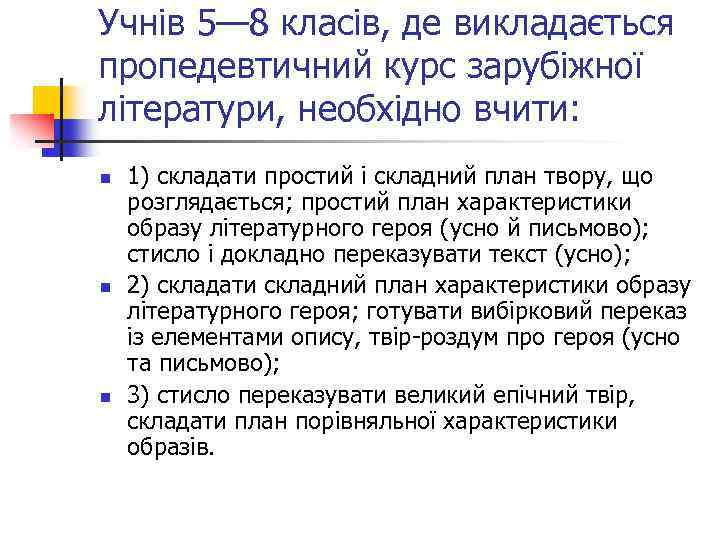 Учнів 5—8 класів, де викладається пропедевтичний курс зарубіжної літератури, необхідно вчити:

1) складати простий і складний план твору, що розглядається; простий план характеристики образу літературного героя (усно й письмово); стисло і докладно переказувати текст (усно);

2) складати складний план характеристики образу літературного героя; готувати вибірковий переказ із елементами опису, твір-роздум про героя (усно та письмово);

3) стисло переказувати великий епічний твір, складати план порівняльної характеристики образів.